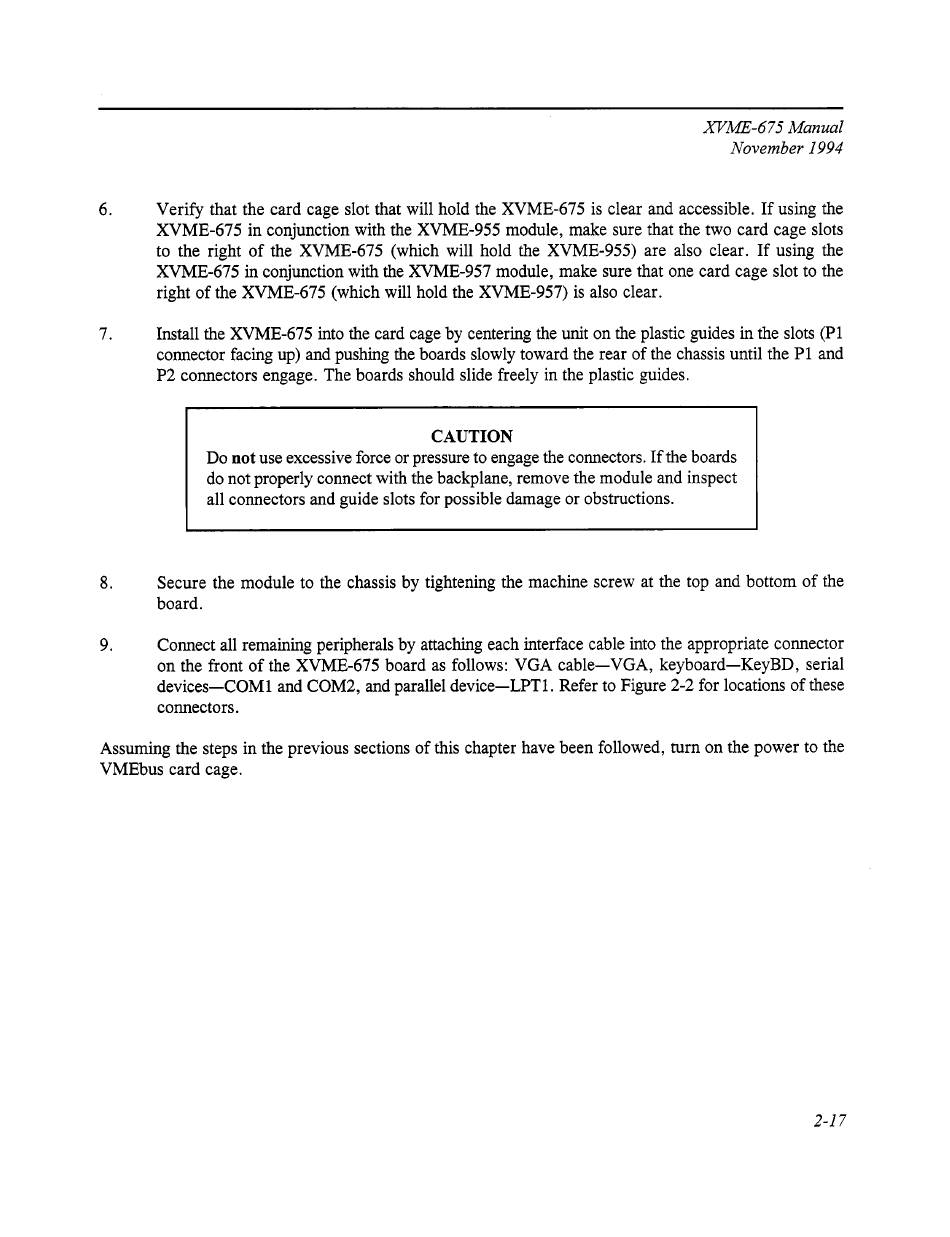 XVME-675 Manual
November 1994

6. Verify that the card cage slot that will hold the XVME-675 is clear and accessible. If using the XVME-675 in conjunction with the XVME-955 module, make sure that the two card cage slots to the right of the XVME-675 (which will hold the XVME-955) are also clear. If using the XVME-675 in conjunction with the XVME-957 module, make sure that one card cage slot to the right of the XVME-675 (which will hold the XVME-957) is also clear.

7. Install the XVME-675 into the card cage by centering the unit on the plastic guides in the slots (P1 connector facing up) and pushing the boards slowly toward the rear of the chassis until the P1 and P2 connectors engage. The boards should slide freely in the plastic guides.

CAUTION
Do not use excessive force or pressure to engage the connectors. If the boards do not properly connect with the backplane, remove the module and inspect all connectors and guide slots for possible damage or obstructions.

8. Secure the module to the chassis by tightening the machine screw at the top and bottom of the board.

9. Connect all remaining peripherals by attaching each interface cable into the appropriate connector on the front of the XVME-675 board as follows: VGA cable—VGA, keyboard—KeyBD, serial devices—COM1 and COM2, and parallel device—LPT1. Refer to Figure 2-2 for locations of these connectors.

Assuming the steps in the previous sections of this chapter have been followed, turn on the power to the VMEbus card cage.

2-17